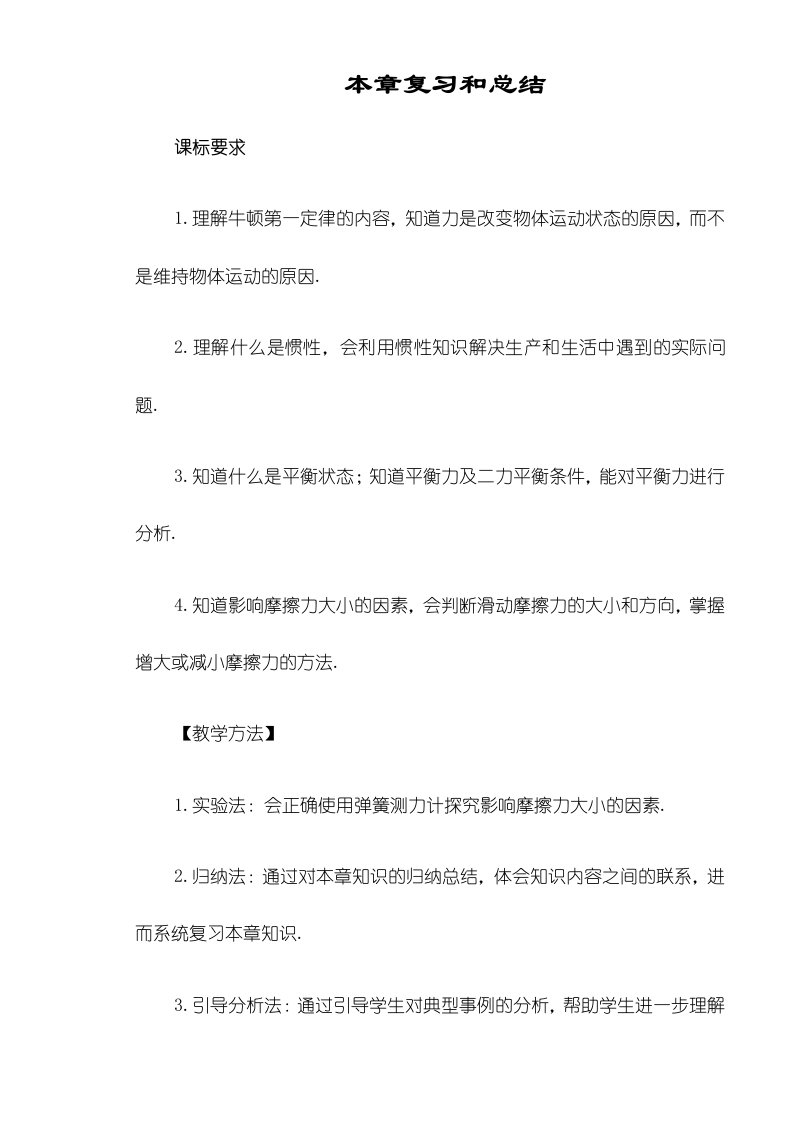 本章复习和总结

课标要求

1.理解牛顿第一定律的内容，知道力是改变物体运动状态的原因，而不是维持物体运动的原因.

2.理解什么是惯性，会利用惯性知识解决生产和生活中遇到的实际问题.

3.知道什么是平衡状态；知道平衡力及二力平衡条件，能对平衡力进行分析.

4.知道影响摩擦力大小的因素，会判断滑动摩擦力的大小和方向，掌握增大或减小摩擦力的方法.

【教学方法】

1.实验法：会正确使用弹簧测力计探究影响摩擦力大小的因素.

2.归纳法：通过对本章知识的归纳总结，体会知识内容之间的联系，进而系统复习本章知识.

3.引导分析法：通过引导学生对典型事例的分析，帮助学生进一步理解